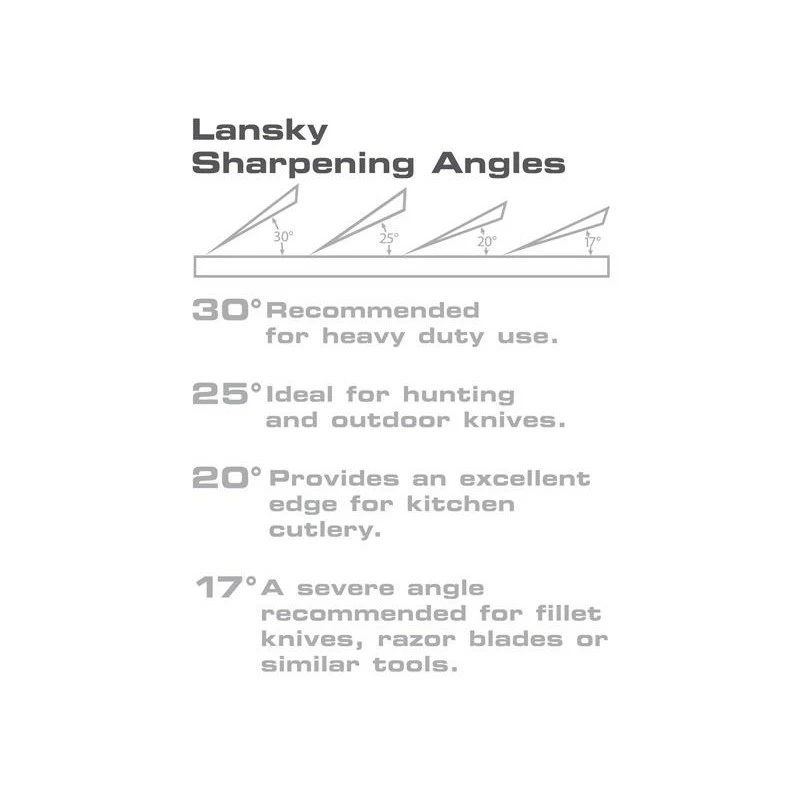 Lansky
Sharpening Angles

30°
25°
20°
17°

30° Recommended for heavy duty use.

25° Ideal for hunting and outdoor knives.

20° Provides an excellent edge for kitchen cutlery.

17° A severe angle recommended for fillet knives, razor blades or similar tools.